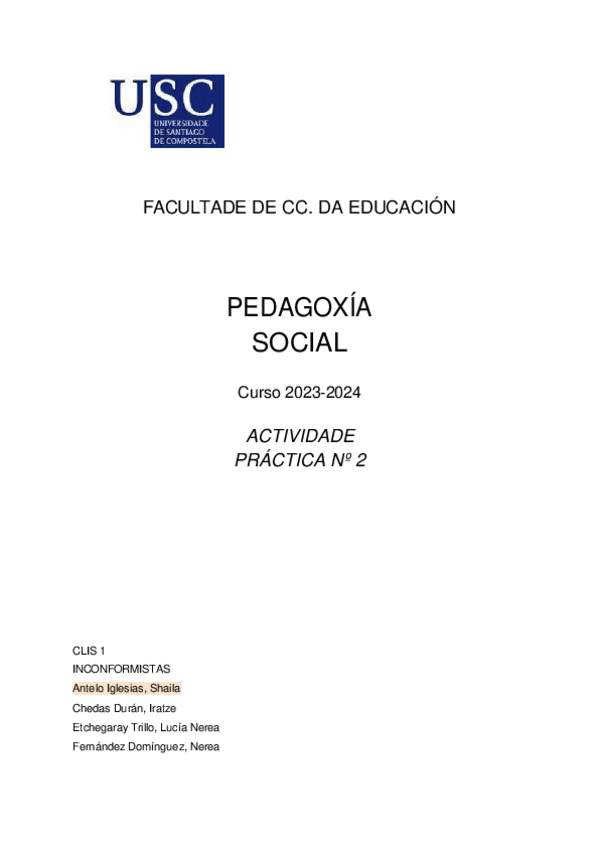 USC
UNIVERSIDADE DE SANTIAGO DE COMPOSTELA

FACULTADE DE CC. DA EDUCACIÓN

PEDAGOXÍA
SOCIAL

Curso 2023-2024

ACTIVIDADE
PRÁCTICA Nº 2

CLIS 1
INCONFORMISTAS
Antelo Iglesias, Shaila
Chedas Durán, Iratze
Etchegaray Trillo, Lucía Nerea
Fernández Domínguez, Nerea